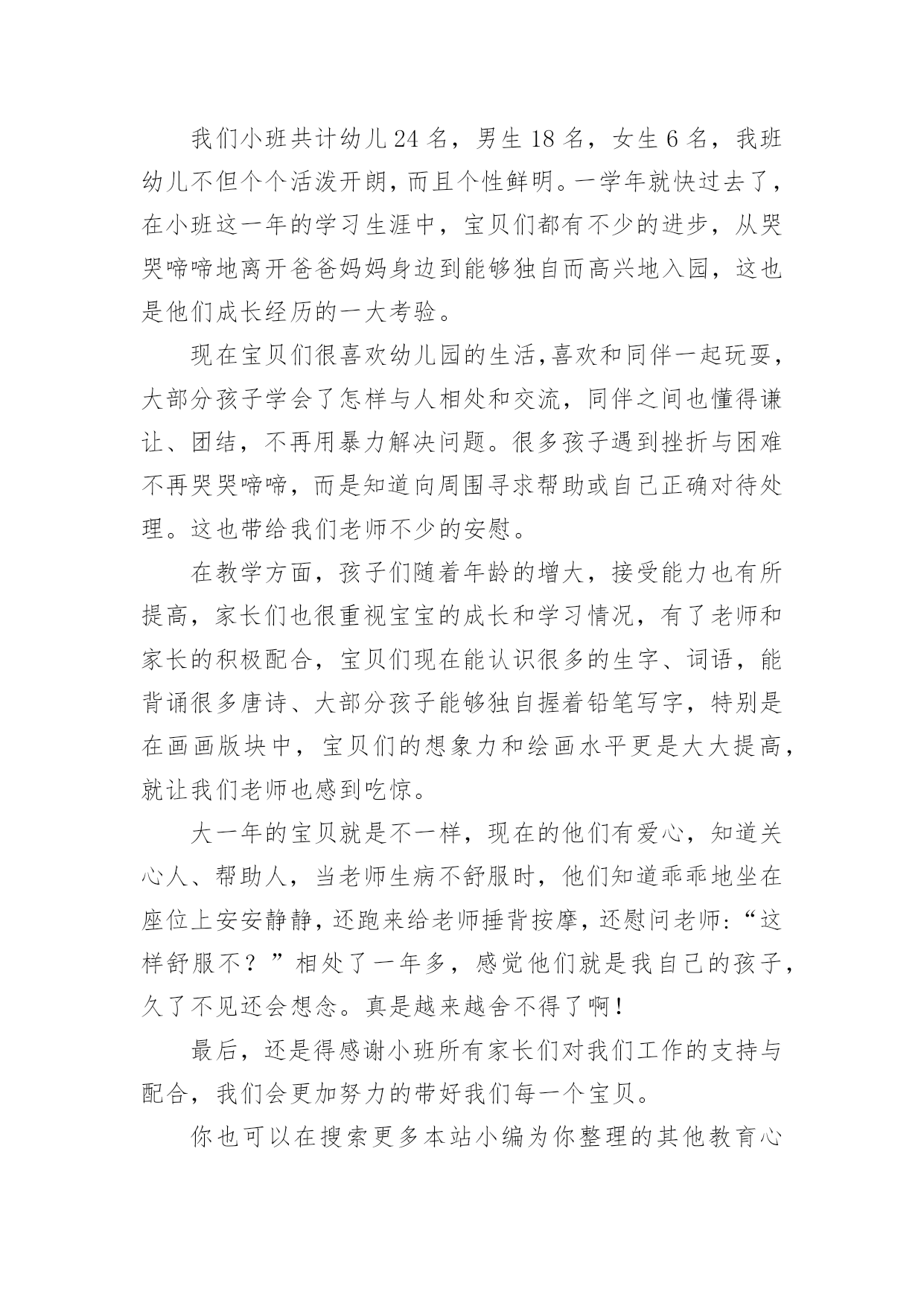 我们小班共计幼儿24名，男生18名，女生6名，我班幼儿不但个个活泼开朗，而且个性鲜明。一学年就快过去了，在小班这一年的学习生涯中，宝贝们都有不少的进步，从哭哭啼啼地离开爸爸妈妈身边到能够独自而高兴地入园，这也是他们成长经历的一大考验。

现在宝贝们很喜欢幼儿园的生活，喜欢和同伴一起玩耍，大部分孩子学会了怎样与人相处和交流，同伴之间也懂得谦让、团结，不再用暴力解决问题。很多孩子遇到挫折与困难不再哭哭啼啼，而是知道向周围寻求帮助或自己正确对待处理。这也带给我们老师不少的安慰。

在教学方面，孩子们随着年龄的增大，接受能力也有所提高，家长们也很重视宝宝的成长和学习情况，有了老师和家长的积极配合，宝贝们现在能认识很多的生字、词语，能背诵很多唐诗、大部分孩子能够独自握着铅笔写字，特别是在画画版块中，宝贝们的想象力和绘画水平更是大大提高，就让我们老师也感到吃惊。

大一年的宝贝就是不一样，现在的他们有爱心，知道关心人、帮助人，当老师生病不舒服时，他们知道乖乖地坐在座位上安安静静，还跑来给老师捶背按摩，还慰问老师：“这样舒服不？”相处了一年多，感觉他们就是我自己的孩子，久了不见还会想念。真是越来越舍不得了啊！

最后，还是得感谢小班所有家长们对我们工作的支持与配合，我们会更加努力的带好我们每一个宝贝。

你也可以在搜索更多本站小编为你整理的其他教育心